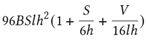 $96BSlh^2(1 + \frac{S}{6h} + \frac{V}{16lh})$